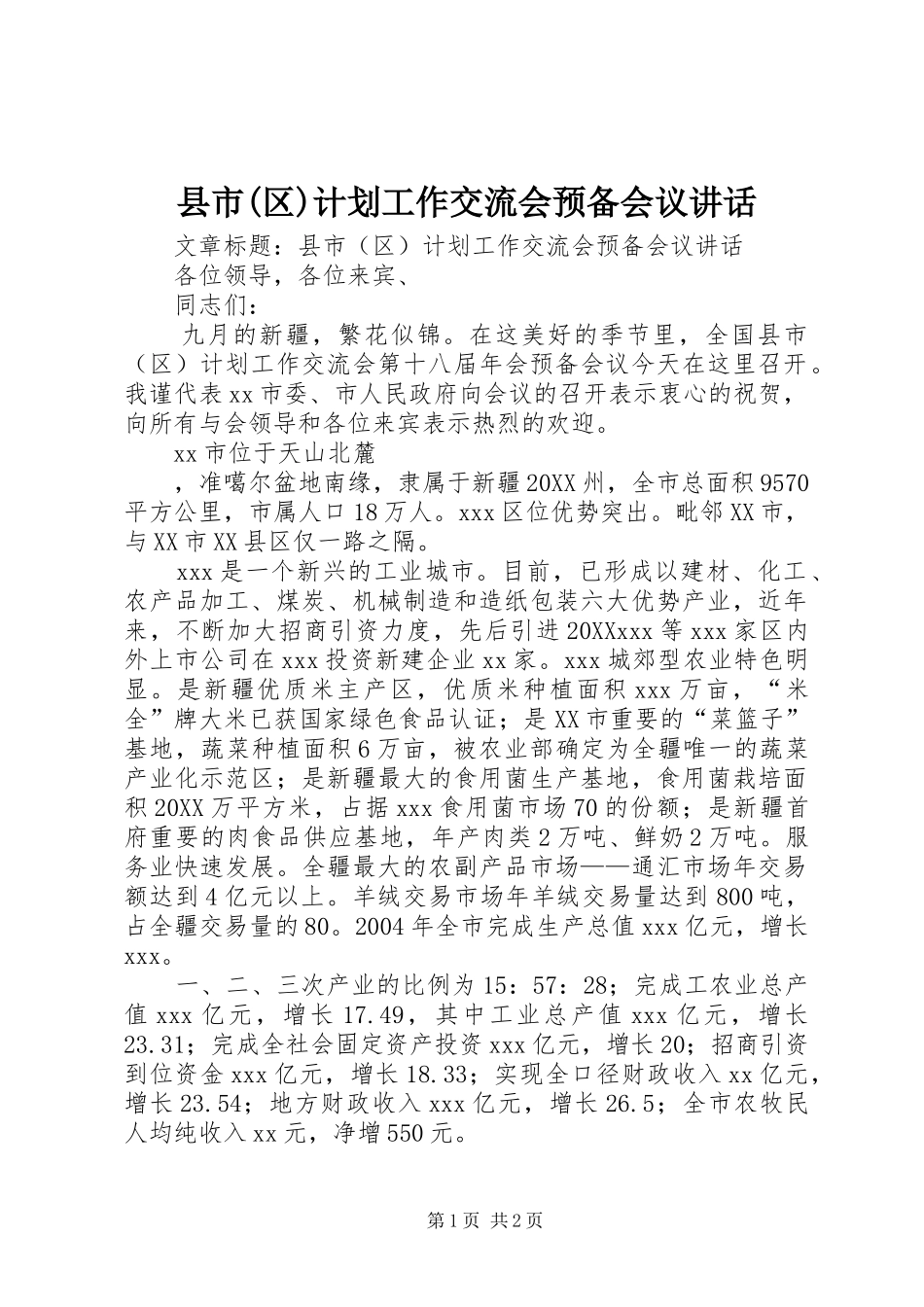 县市(区)计划工作交流会预备会议讲话

文章标题：县市（区）计划工作交流会预备会议讲话

各位领导，各位来宾、

同志们：

九月的新疆，繁花似锦。在这美好的季节里，全国县市（区）计划工作交流会第十八届年会预备会议今天在这里召开。我谨代表xx市委、市人民政府向会议的召开表示衷心的祝贺，向所有与会领导和各位来宾表示热烈的欢迎。

xx市位于天山北麓

，准噶尔盆地南缘，隶属于新疆20XX州，全市总面积9570平方公里，市属人口18万人。xxx区位优势突出。毗邻XX市，与XX市XX县区仅一路之隔。

xxx是一个新兴的工业城市。目前，已形成以建材、化工、农产品加工、煤炭、机械制造和造纸包装六大优势产业，近年来，不断加大招商引资力度，先后引进20XXxxx等xxx家区内外上市公司在xxx投资新建企业xx家。xxx城郊型农业特色明显。是新疆优质米主产区，优质米种植面积xxx万亩，“米全”牌大米已获国家绿色食品认证；是XX市重要的“菜篮子”基地，蔬菜种植面积6万亩，被农业部确定为全疆唯一的蔬菜产业化示范区；是新疆最大的食用菌生产基地，食用菌栽培面积20XX万平方米，占据xxx食用菌市场70的份额；是新疆首府重要的肉食品供应基地，年产肉类2万吨、鲜奶2万吨。服务业快速发展。全疆最大的农副产品市场——通汇市场年交易额达到4亿元以上。羊绒交易市场年羊绒交易量达到800吨，占全疆交易量的80。2004年全市完成生产总值xxx亿元，增长xxx。

一、二、三次产业的比例为15：57：28；完成工农业总产值xxx亿元，增长17.49，其中工业总产值xxx亿元，增长23.31；完成全社会固定资产投资xxx亿元，增长20；招商引资到位资金xxx亿元，增长18.33；实现全口径财政收入xx亿元，增长23.54；地方财政收入xxx亿元，增长26.5；全市农牧民人均纯收入xx元，净增550元。

第1页 共2页